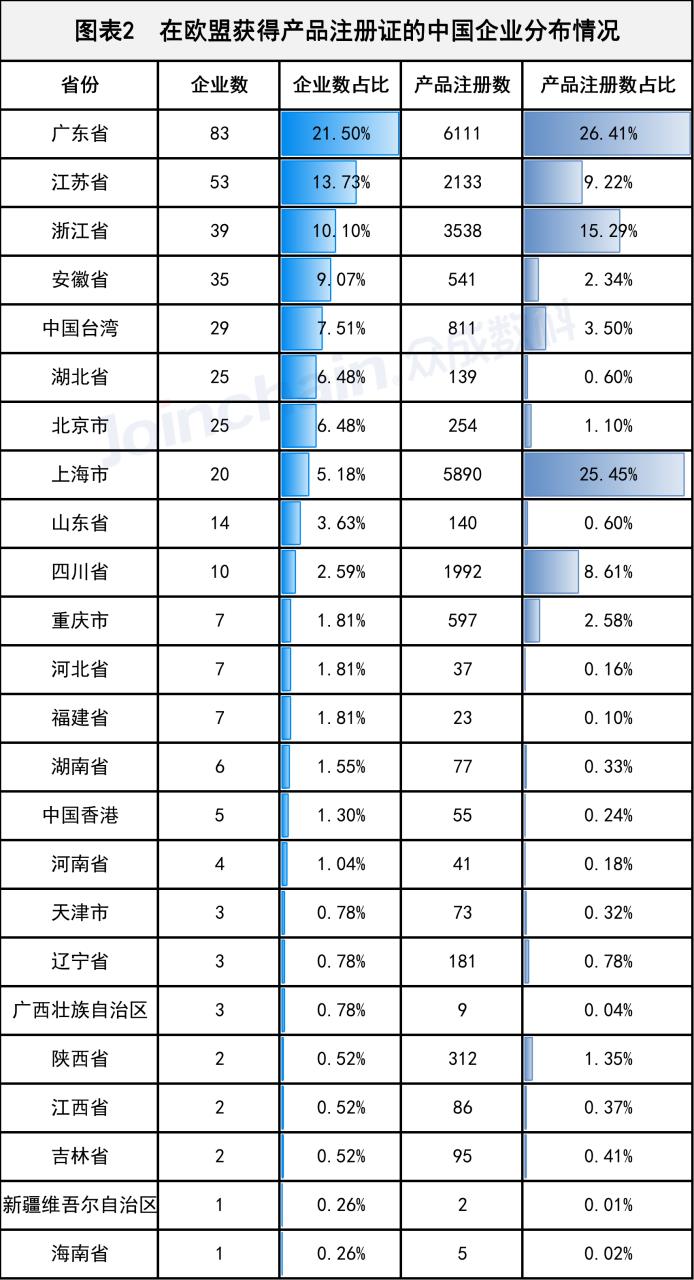 图表2　在欧盟获得产品注册证的中国企业分布情况

| 省份 | 企业数 | 企业数占比 | 产品注册数 | 产品注册数占比 |
|---|---|---|---|---|
| 广东省 | 83 | 21.50% | 6111 | 26.41% |
| 江苏省 | 53 | 13.73% | 2133 | 9.22% |
| 浙江省 | 39 | 10.10% | 3538 | 15.29% |
| 安徽省 | 35 | 9.07% | 541 | 2.34% |
| 中国台湾 | 29 | 7.51% | 811 | 3.50% |
| 湖北省 | 25 | 6.48% | 139 | 0.60% |
| 北京市 | 25 | 6.48% | 254 | 1.10% |
| 上海市 | 20 | 5.18% | 5890 | 25.45% |
| 山东省 | 14 | 3.63% | 140 | 0.60% |
| 四川省 | 10 | 2.59% | 1992 | 8.61% |
| 重庆市 | 7 | 1.81% | 597 | 2.58% |
| 河北省 | 7 | 1.81% | 37 | 0.16% |
| 福建省 | 7 | 1.81% | 23 | 0.10% |
| 湖南省 | 6 | 1.55% | 77 | 0.33% |
| 中国香港 | 5 | 1.30% | 55 | 0.24% |
| 河南省 | 4 | 1.04% | 41 | 0.18% |
| 天津市 | 3 | 0.78% | 73 | 0.32% |
| 辽宁省 | 3 | 0.78% | 181 | 0.78% |
| 广西壮族自治区 | 3 | 0.78% | 9 | 0.04% |
| 陕西省 | 2 | 0.52% | 312 | 1.35% |
| 江西省 | 2 | 0.52% | 86 | 0.37% |
| 吉林省 | 2 | 0.52% | 95 | 0.41% |
| 新疆维吾尔自治区 | 1 | 0.26% | 2 | 0.01% |
| 海南省 | 1 | 0.26% | 5 | 0.02% |

Joinchain 众成数科